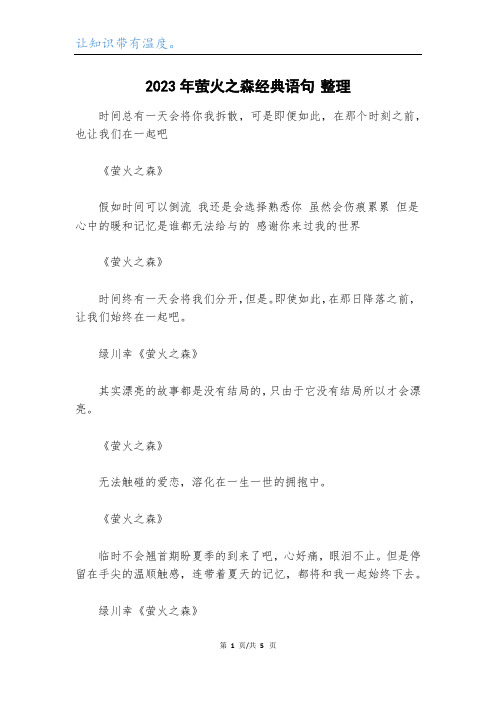 让知识带有温度。

2023年萤火之森经典语句 整理

时间总有一天会将你我拆散，可是即便如此，在那个时刻之前，也让我们在一起吧

《萤火之森》

假如时间可以倒流 我还是会选择熟悉你 虽然会伤痕累累 但是心中的暖和记忆是谁都无法给与的 感谢你来过我的世界

《萤火之森》

时间终有一天会将我们分开，但是。即使如此，在那日降落之前，让我们始终在一起吧。

绿川幸《萤火之森》

其实漂亮的故事都是没有结局的，只由于它没有结局所以才会漂亮。

《萤火之森》

无法触碰的爱恋，溶化在一生一世的拥抱中。

《萤火之森》

临时不会翘首期盼夏季的到来了吧，心好痛，眼泪不止。但是停留在手尖的温顺触感，连带着夏天的记忆，都将和我一起始终下去。

绿川幸《萤火之森》

第 1 页/共 5 页